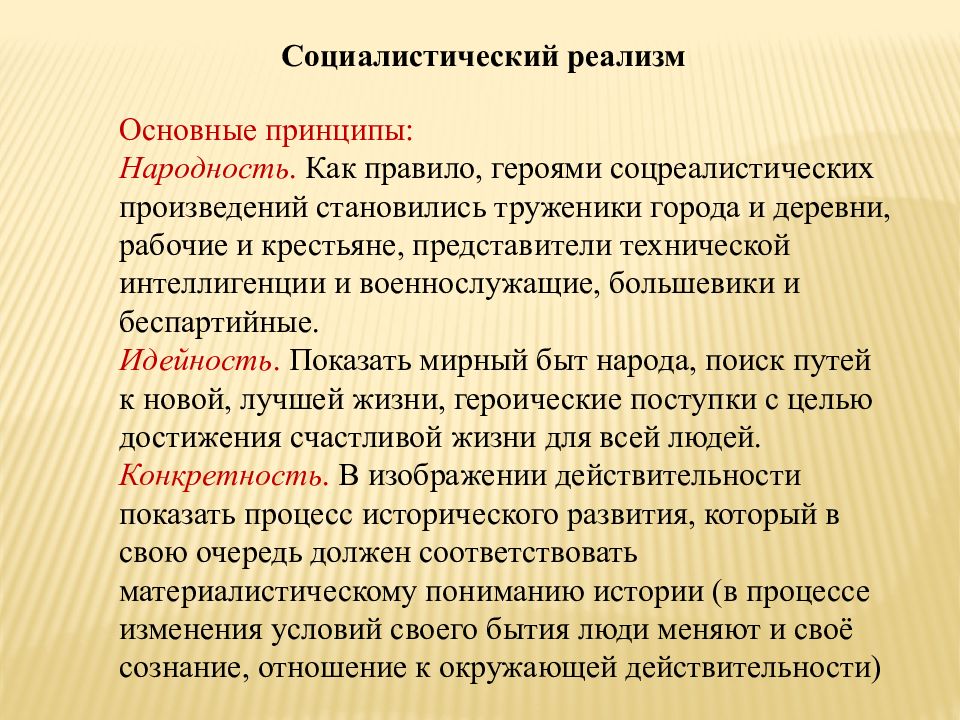 Социалистический реализм

Основные принципы:
Народность. Как правило, героями соцреалистических произведений становились труженики города и деревни, рабочие и крестьяне, представители технической интеллигенции и военнослужащие, большевики и беспартийные.
Идейность. Показать мирный быт народа, поиск путей к новой, лучшей жизни, героические поступки с целью достижения счастливой жизни для всей людей.
Конкретность. В изображении действительности показать процесс исторического развития, который в свою очередь должен соответствовать материалистическому пониманию истории (в процессе изменения условий своего бытия люди меняют и своё сознание, отношение к окружающей действительности)